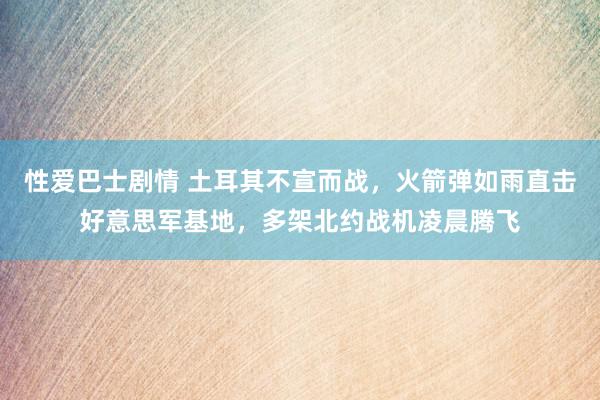 性爱巴士剧情 土耳其不宣而战，火箭弹如雨直击好意思军基地，多架北约战机凌晨腾飞